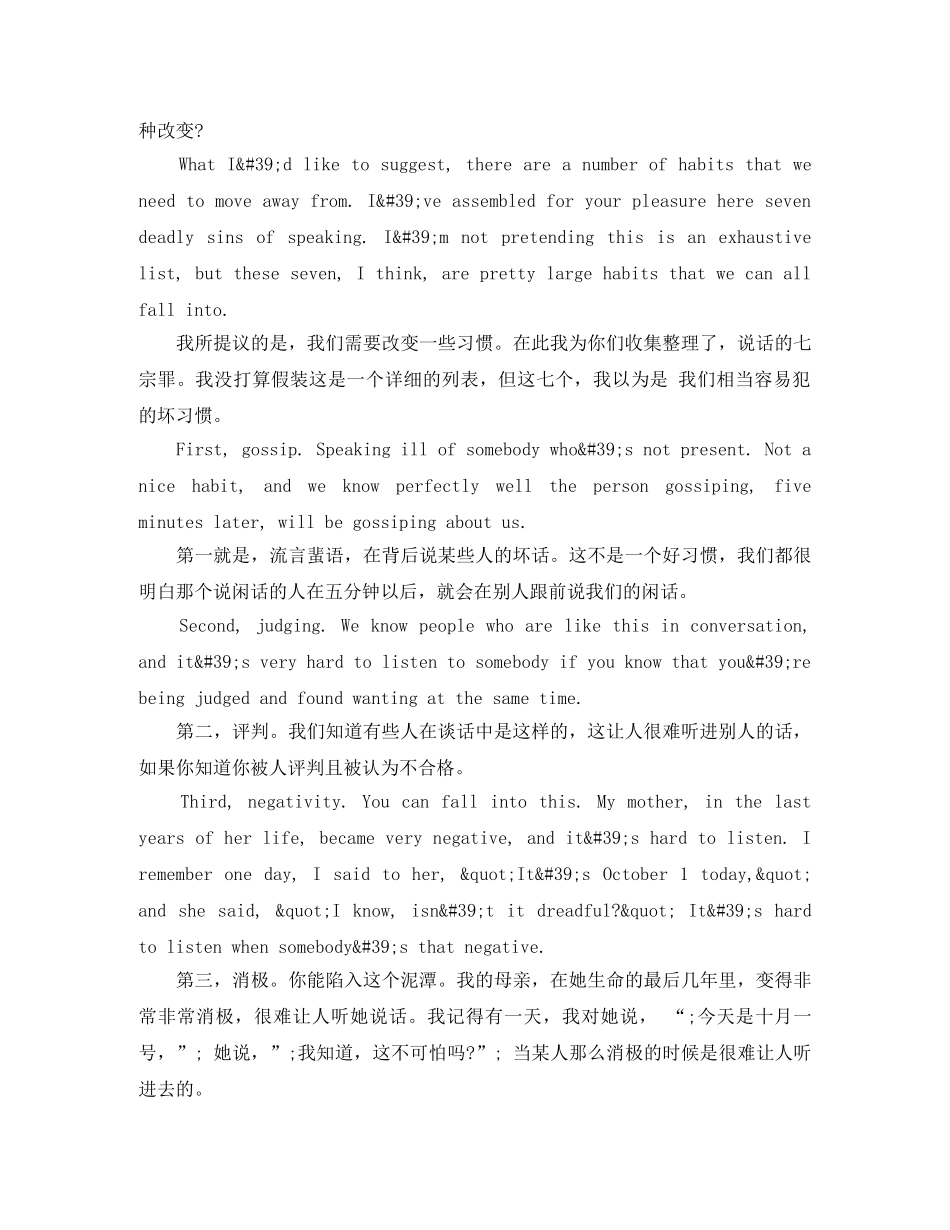 种改变?

What I&#39;d like to suggest, there are a number of habits that we need to move away from. I&#39;ve assembled for your pleasure here seven deadly sins of speaking. I&#39;m not pretending this is an exhaustive list, but these seven, I think, are pretty large habits that we can all fall into.

我所提议的是，我们需要改变一些习惯。在此我为你们收集整理了，说话的七宗罪。我没打算假装这是一个详细的列表，但这七个，我以为是 我们相当容易犯的坏习惯。

First, gossip. Speaking ill of somebody who&#39;s not present. Not a nice habit, and we know perfectly well the person gossiping, five minutes later, will be gossiping about us.

第一就是，流言蜚语，在背后说某些人的坏话。这不是一个好习惯，我们都很明白那个说闲话的人在五分钟以后，就会在别人跟前说我们的闲话。

Second, judging. We know people who are like this in conversation, and it&#39;s very hard to listen to somebody if you know that you&#39;re being judged and found wanting at the same time.

第二，评判。我们知道有些人在谈话中是这样的，这让人很难听进别人的话，如果你知道你被人评判且被认为不合格。

Third, negativity. You can fall into this. My mother, in the last years of her life, became very negative, and it&#39;s hard to listen. I remember one day, I said to her, &quot;It&#39;s October 1 today,&quot; and she said, &quot;I know, isn&#39;t it dreadful?&quot; It&#39;s hard to listen when somebody&#39;s that negative.

第三，消极。你能陷入这个泥潭。我的母亲，在她生命的最后几年里，变得非常非常消极，很难让人听她说话。我记得有一天，我对她说， “;今天是十月一号，”; 她说，”;我知道，这不可怕吗?”; 当某人那么消极的时候是很难让人听进去的。